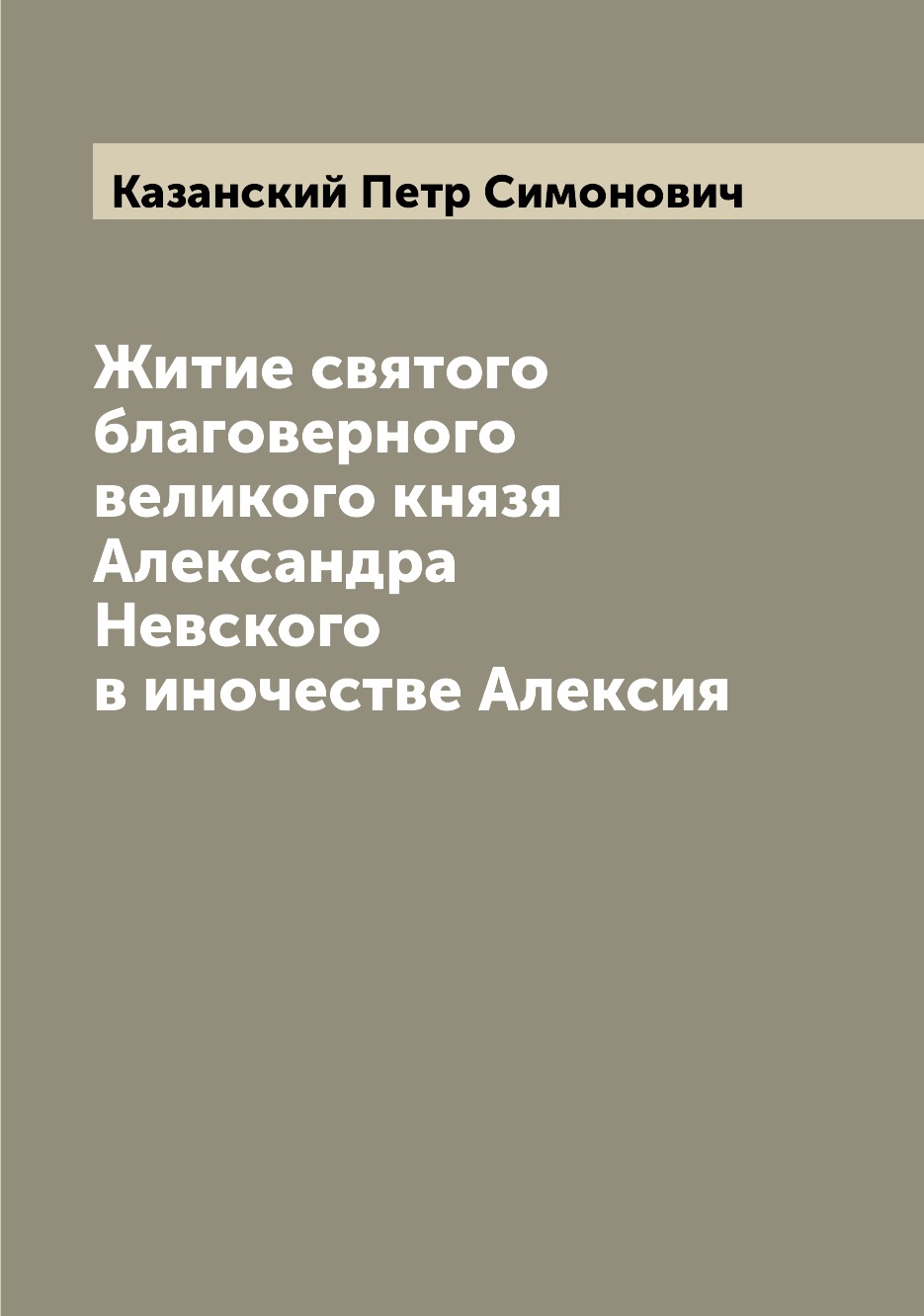 Казанский Петр Симонович

Житие святого благоверного великого князя Александра Невского в иночестве Алексия